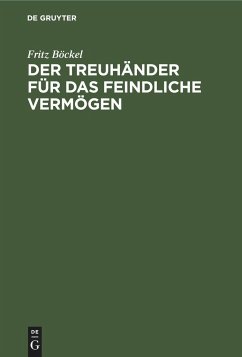 DE GRUYTER

Fritz Böckel

DER TREUHÄNDER FÜR DAS FEINDLICHE VERMÖGEN

DE
G